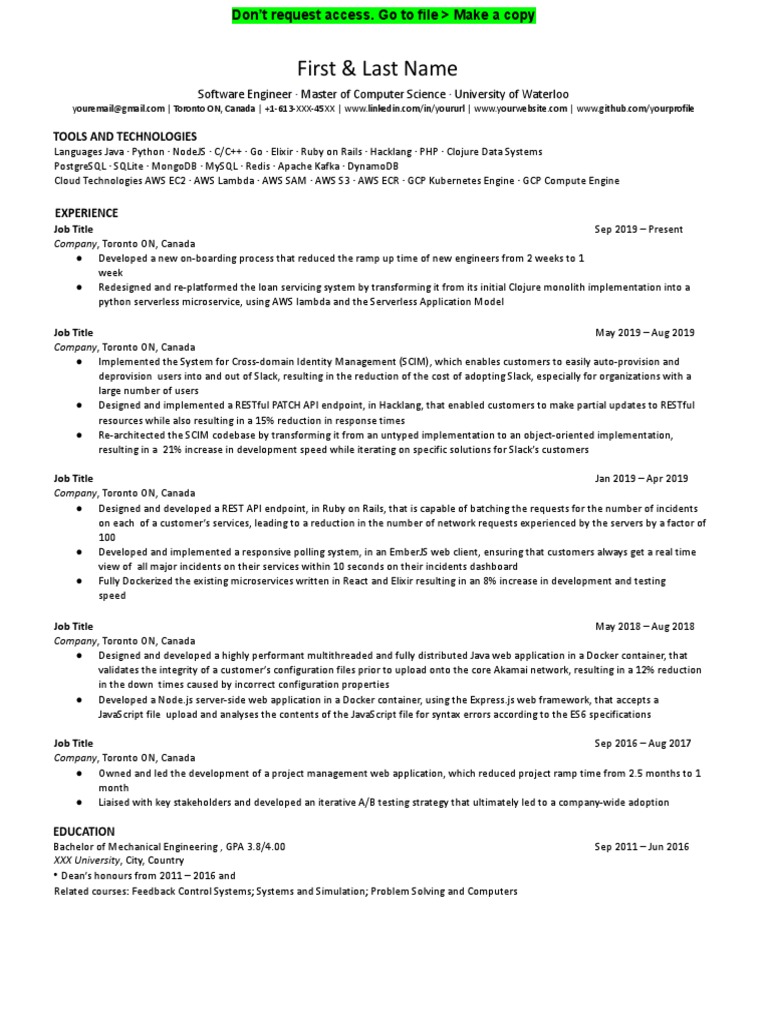 Don't request access. Go to file > Make a copy

First & Last Name

Software Engineer · Master of Computer Science · University of Waterloo
youremail@gmail.com | Toronto ON, Canada | +1-613-XXX-45XX | www.linkedin.com/in/yoururl | www.yourwebsite.com | www.github.com/yourprofile

TOOLS AND TECHNOLOGIES
Languages Java · Python · NodeJS · C/C++ · Go · Elixir · Ruby on Rails · Hacklang · PHP · Clojure Data Systems
PostgreSQL · SQLite · MongoDB · MySQL · Redis · Apache Kafka · DynamoDB
Cloud Technologies AWS EC2 · AWS Lambda · AWS SAM · AWS S3 · AWS ECR · GCP Kubernetes Engine · GCP Compute Engine

EXPERIENCE
Job Title Sep 2019 – Present
Company, Toronto ON, Canada
● Developed a new on-boarding process that reduced the ramp up time of new engineers from 2 weeks to 1 week
● Redesigned and re-platformed the loan servicing system by transforming it from its initial Clojure monolith implementation into a python serverless microservice, using AWS lambda and the Serverless Application Model

Job Title May 2019 – Aug 2019
Company, Toronto ON, Canada
● Implemented the System for Cross-domain Identity Management (SCIM), which enables customers to easily auto-provision and deprovision users into and out of Slack, resulting in the reduction of the cost of adopting Slack, especially for organizations with a large number of users
● Designed and implemented a RESTful PATCH API endpoint, in Hacklang, that enabled customers to make partial updates to RESTful resources while also resulting in a 15% reduction in response times
● Re-architected the SCIM codebase by transforming it from an untyped implementation to an object-oriented implementation, resulting in a 21% increase in development speed while iterating on specific solutions for Slack's customers

Job Title Jan 2019 – Apr 2019
Company, Toronto ON, Canada
● Designed and developed a REST API endpoint, in Ruby on Rails, that is capable of batching the requests for the number of incidents on each of a customer's services, leading to a reduction in the number of network requests experienced by the servers by a factor of 100
● Developed and implemented a responsive polling system, in an EmberJS web client, ensuring that customers always get a real time view of all major incidents on their services within 10 seconds on their incidents dashboard
● Fully Dockerized the existing microservices written in React and Elixir resulting in an 8% increase in development and testing speed

Job Title May 2018 – Aug 2018
Company, Toronto ON, Canada
● Designed and developed a highly performant multithreaded and fully distributed Java web application in a Docker container, that validates the integrity of a customer's configuration files prior to upload onto the core Akamai network, resulting in a 12% reduction in the down times caused by incorrect configuration properties
● Developed a Node.js server-side web application in a Docker container, using the Express.js web framework, that accepts a JavaScript file upload and analyses the contents of the JavaScript file for syntax errors according to the ES6 specifications

Job Title Sep 2016 – Aug 2017
Company, Toronto ON, Canada
● Owned and led the development of a project management web application, which reduced project ramp time from 2.5 months to 1 month
● Liaised with key stakeholders and developed an iterative A/B testing strategy that ultimately led to a company-wide adoption

EDUCATION
Bachelor of Mechanical Engineering , GPA 3.8/4.00 Sep 2011 – Jun 2016
XXX University, City, Country
• Dean's honours from 2011 – 2016 and
Related courses: Feedback Control Systems; Systems and Simulation; Problem Solving and Computers